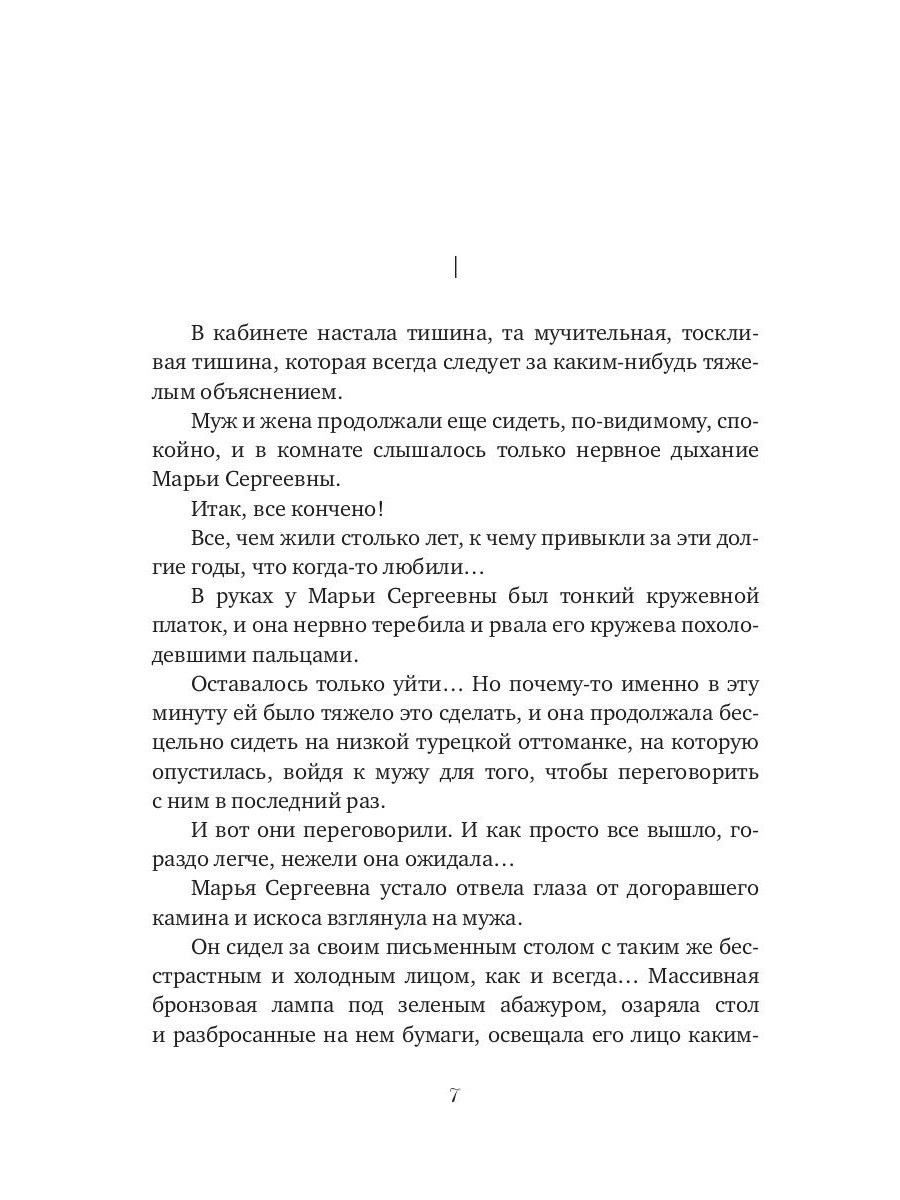 I

В кабинете настала тишина, та мучительная, тоскливая тишина, которая всегда следует за каким-нибудь тяжелым объяснением.

Муж и жена продолжали еще сидеть, по-видимому, спокойно, и в комнате слышалось только нервное дыхание Марьи Сергеевны.

Итак, все кончено!

Все, чем жили столько лет, к чему привыкли за эти долгие годы, что когда-то любили…

В руках у Марьи Сергеевны был тонкий кружевной платок, и она нервно теребила и рвала его кружева похолодевшими пальцами.

Оставалось только уйти… Но почему-то именно в эту минуту ей было тяжело это сделать, и она продолжала бесцельно сидеть на низкой турецкой оттоманке, на которую опустилась, войдя к мужу для того, чтобы переговорить с ним в последний раз.

И вот они переговорили. И как просто все вышло, гораздо легче, нежели она ожидала…

Марья Сергеевна устало отвела глаза от догоравшего камина и искоса взглянула на мужа.

Он сидел за своим письменным столом с таким же бесстрастным и холодным лицом, как и всегда… Массивная бронзовая лампа под зеленым абажуром, озаряла стол и разбросанные на нем бумаги, освещала его лицо каким-

7